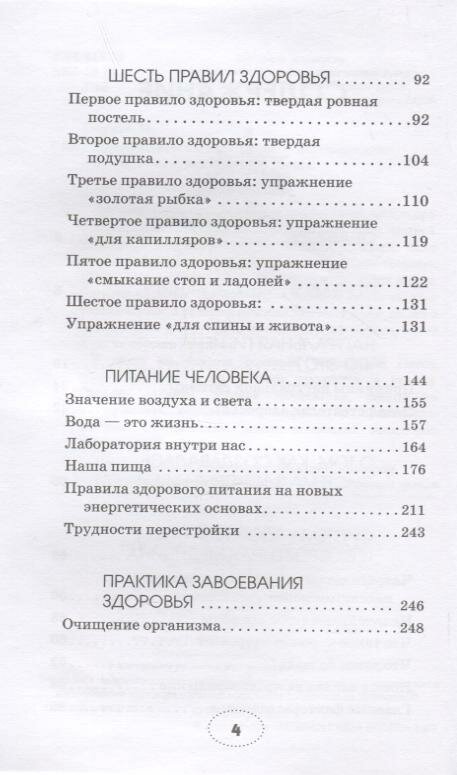 ШЕСТЬ ПРАВИЛ ЗДОРОВЬЯ 92

Первое правило здоровья: твердая ровная постель 92

Второе правило здоровья: твердая подушка 104

Третье правило здоровья: упражнение «золотая рыбка» 110

Четвертое правило здоровья: упражнение «для капилляров» 119

Пятое правило здоровья: упражнение «смыкание стоп и ладоней» 122

Шестое правило здоровья: 131

Упражнение «для спины и живота» 131

ПИТАНИЕ ЧЕЛОВЕКА 144

Значение воздуха и света 155

Вода — это жизнь 157

Лаборатория внутри нас 164

Наша пища 176

Правила здорового питания на новых энергетических основах 211

Трудности перестройки 243

ПРАКТИКА ЗАВОЕВАНИЯ ЗДОРОВЬЯ 246

Очищение организма 248

4